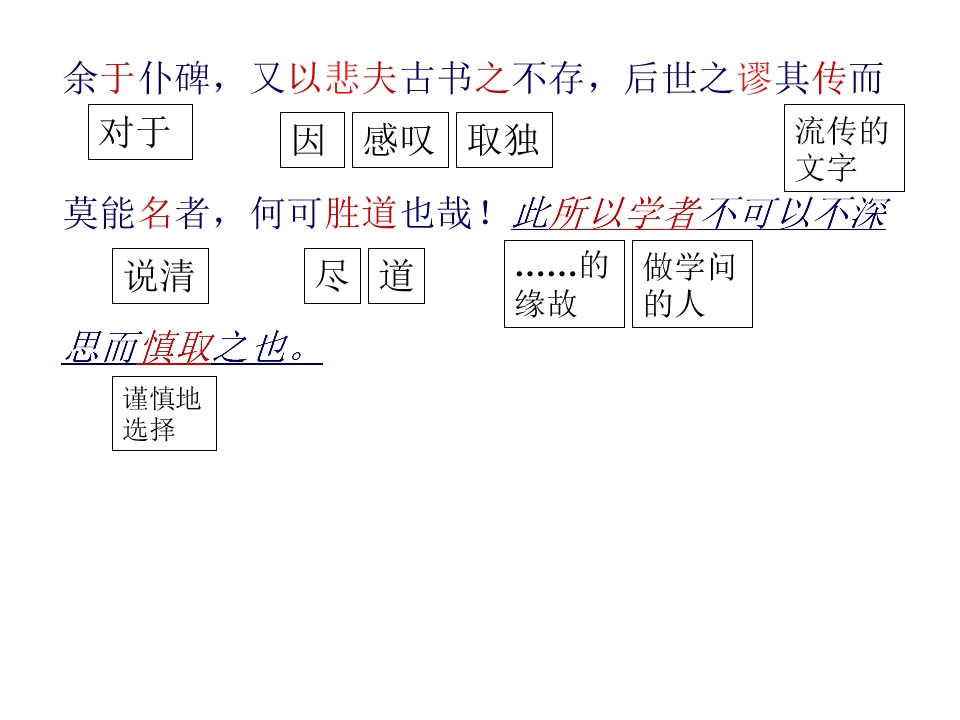 余于仆碑，又以悲夫古书之不存，后世之谬其传而

对于

因

感叹

取独

流传的文字

莫能名者，何可胜道也哉！此所以学者不可以不深

说清

尽

道

……的缘故

做学问的人

思而慎取之也。

谨慎地选择